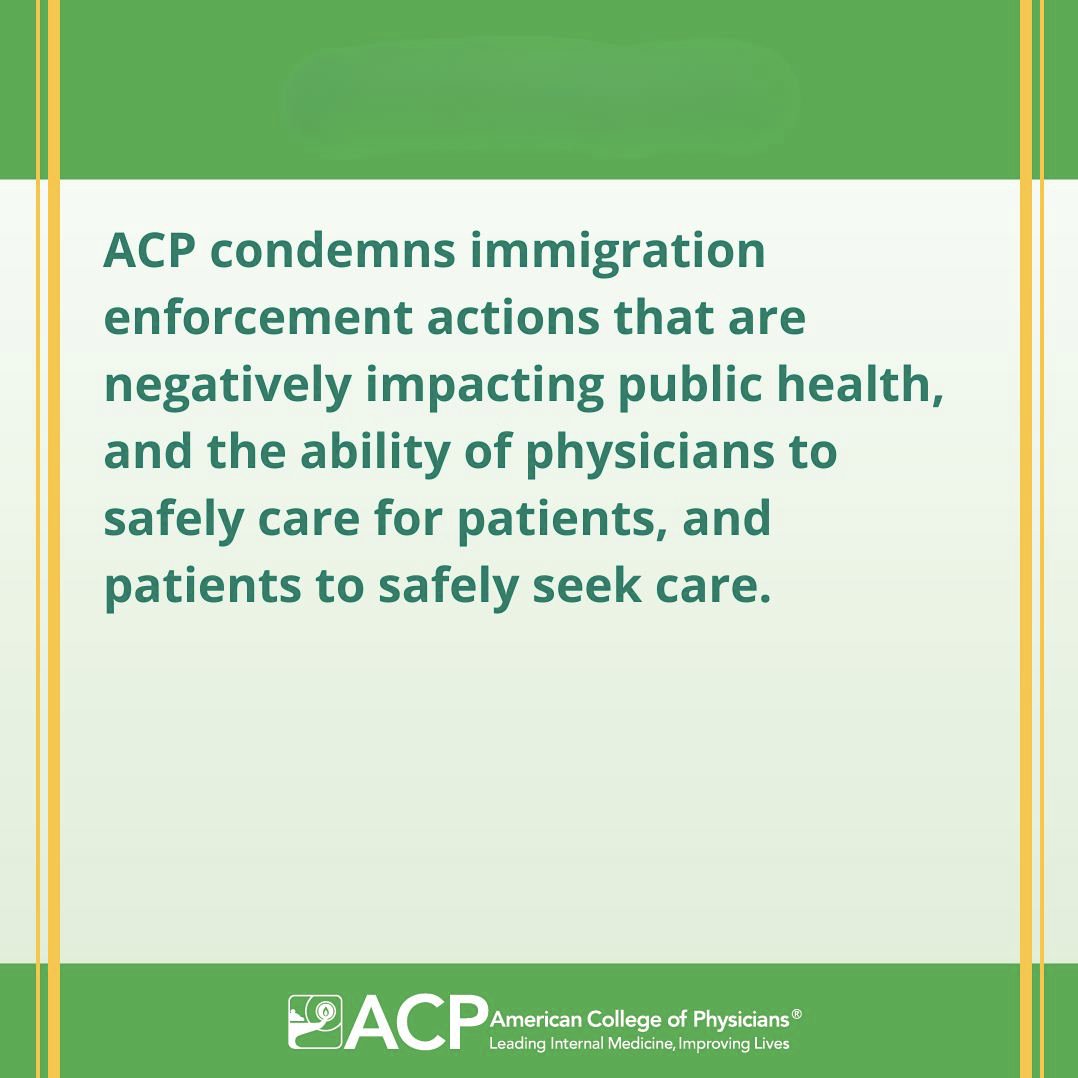 ACP condemns immigration enforcement actions that are negatively impacting public health, and the ability of physicians to safely care for patients, and patients to safely seek care.

ACP American College of Physicians®
Leading Internal Medicine, Improving Lives